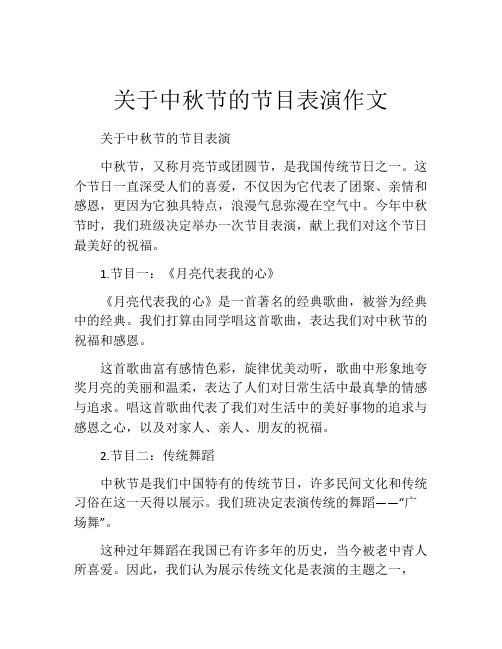 关于中秋节的节目表演作文

关于中秋节的节目表演

中秋节，又称月亮节或团圆节，是我国传统节日之一。这个节日一直深受人们的喜爱，不仅因为它代表了团聚、亲情和感恩，更因为它独具特点，浪漫气息弥漫在空气中。今年中秋节时，我们班级决定举办一次节目表演，献上我们对这个节日最美好的祝福。

1.节目一：《月亮代表我的心》

《月亮代表我的心》是一首著名的经典歌曲，被誉为经典中的经典。我们打算由同学唱这首歌曲，表达我们对中秋节的祝福和感恩。

这首歌曲富有感情色彩，旋律优美动听，歌曲中形象地夸奖月亮的美丽和温柔，表达了人们对日常生活中最真挚的情感与追求。唱这首歌曲代表了我们对生活中的美好事物的追求与感恩之心，以及对家人、亲人、朋友的祝福。

2.节目二：传统舞蹈

中秋节是我们中国特有的传统节日，许多民间文化和传统习俗在这一天得以展示。我们班决定表演传统的舞蹈——“广场舞”。

这种过年舞蹈在我国已有许多年的历史，当今被老中青人所喜爱。因此，我们认为展示传统文化是表演的主题之一，